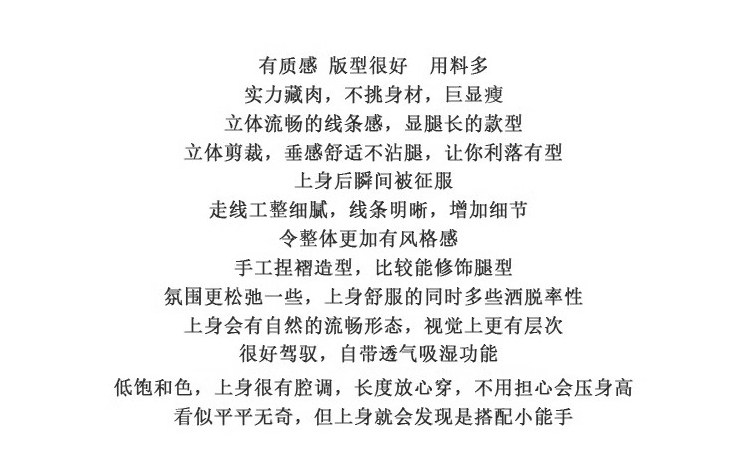 有质感 版型很好 用料多
实力藏肉，不挑身材，巨显瘦
立体流畅的线条感，显腿长的款型
立体剪裁，垂感舒适不沾腿，让你利落有型
上身后瞬间被征服
走线工整细腻，线条明晰，增加细节
令整体更加有风格感
手工捏褶造型，比较能修饰腿型
氛围更松弛一些，上身舒服的同时多些洒脱率性
上身会有自然的流畅形态，视觉上更有层次
很好驾驭，自带透气吸湿功能
低饱和色，上身很有腔调，长度放心穿，不用担心会压身高
看似平平无奇，但上身就会发现是搭配小能手